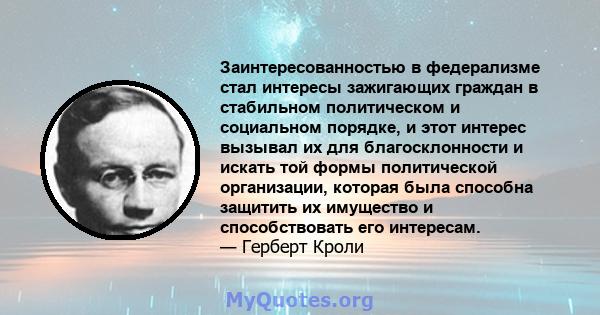 Заинтересованностью в федерализме стал интересы зажигающих граждан в стабильном политическом и социальном порядке, и этот интерес вызывал их для благосклонности и искать той формы политической организации, которая была способна защитить их имущество и способствовать его интересам.
— Герберт Кроли

MyQuotes.org